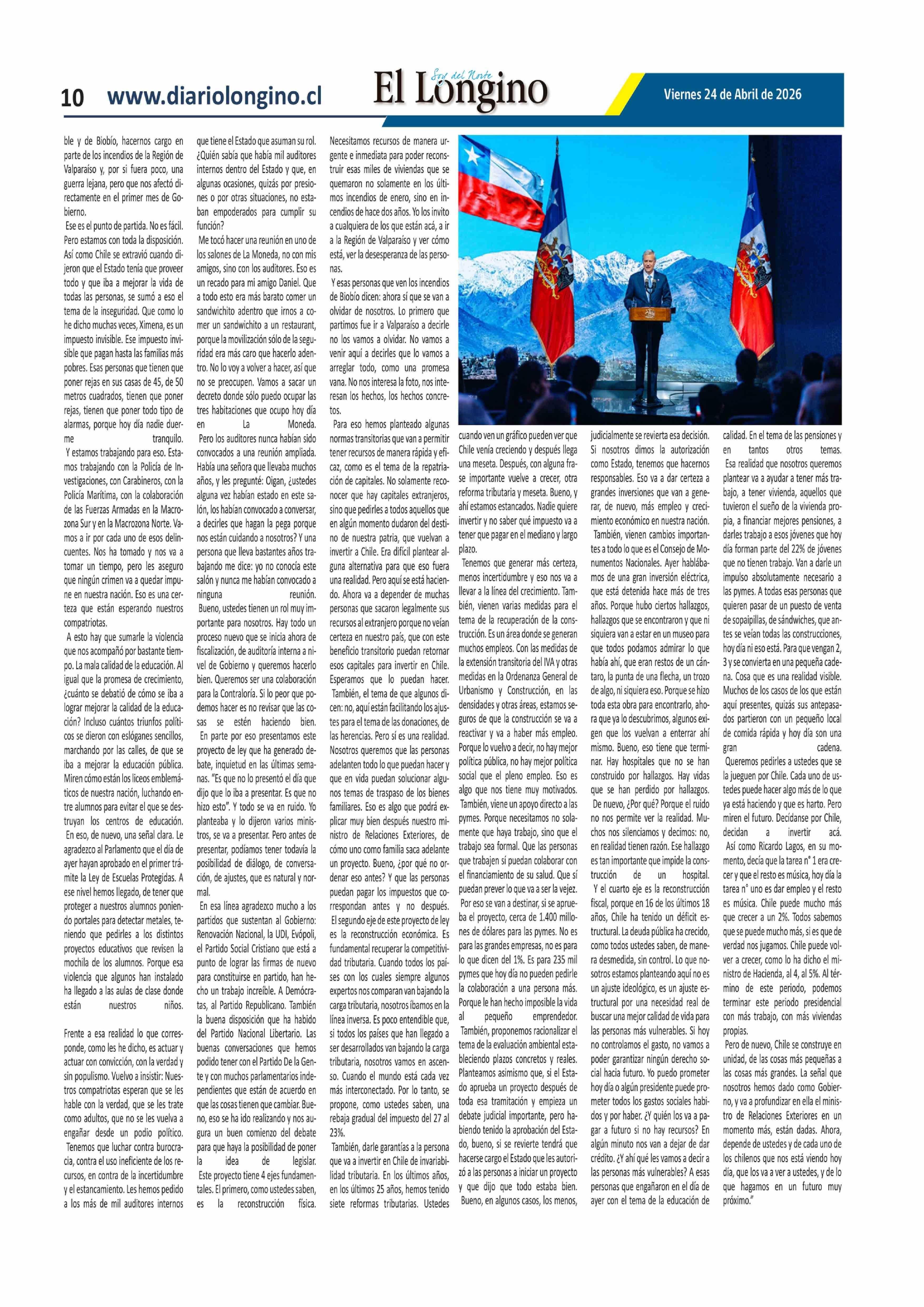 10 www.diariolongino.cl

Soy del Norte
El Longino

Viernes 24 de Abril de 2026

ble y de Biobío, hacernos cargo en parte de los incendios de la Región de Valparaíso y, por si fuera poco, una guerra lejana, pero que nos afectó directamente en el primer mes de Gobierno.

Ese es el punto de partida. No es fácil. Pero estamos con toda la disposición. Así como Chile se extravió cuando dijeron que el Estado tenía que proveer todo y que iba a mejorar la vida de todas las personas, se sumó a eso el tema de la inseguridad. Que como lo he dicho muchas veces, Ximena, es un impuesto invisible. Ese impuesto invisible que pagan hasta las familias más pobres. Esas personas que tienen que poner rejas en sus casas de 45, de 50 metros cuadrados, tienen que poner rejas, tienen que poner todo tipo de alarmas, porque hoy día nadie duerme tranquilo.

Y estamos trabajando para eso. Estamos trabajando con la Policía de Investigaciones, con Carabineros, con la Policía Marítima, con la colaboración de las Fuerzas Armadas en la Macrozona Sur y en la Macrozona Norte. Vamos a ir por cada uno de esos delincuentes. Nos ha tomado y nos va a tomar un tiempo, pero les aseguro que ningún crimen va a quedar impune en nuestra nación. Eso es una certeza que están esperando nuestros compatriotas.

A esto hay que sumarle la violencia que nos acompañó por bastante tiempo. La mala calidad de la educación. Al igual que la promesa de crecimiento, ¿cuánto se debatió de cómo se iba a lograr mejorar la calidad de la educación? Incluso cuántos triunfos políticos se dieron con eslóganes sencillos, marchando por las calles, de que se iba a mejorar la educación pública. Miren cómo están los liceos emblemáticos de nuestra nación, luchando entre alumnos para evitar el que se destruyan los centros de educación.

En eso, de nuevo, una señal clara. Le agradezco al Parlamento que el día de ayer hayan aprobado en el primer trámite la Ley de Escuelas Protegidas. A ese nivel hemos llegado, de tener que proteger a nuestros alumnos poniendo portales para detectar metales, teniendo que pedirles a los distintos proyectos educativos que revisen la mochila de los alumnos. Porque esa violencia que algunos han instalado ha llegado a las aulas de clase donde están nuestros niños.

Frente a esa realidad lo que corresponde, como les he dicho, es actuar y actuar con convicción, con la verdad y sin populismo. Vuelvo a insistir: Nuestros compatriotas esperan que se les hable con la verdad, que se les trate como adultos, que no se les vuelva a engañar desde un podio político.

Tenemos que luchar contra burocracia, contra el uso ineficiente de los recursos, en contra de la incertidumbre y el estancamiento. Les hemos pedido a los más de mil auditores internos que tiene el Estado que asuman su rol. ¿Quién sabía que había mil auditores internos dentro del Estado y que, en algunas ocasiones, quizás por presiones o por otras situaciones, no estaban empoderados para cumplir su función?

Me tocó hacer una reunión en uno de los salones de La Moneda, no con mis amigos, sino con los auditores. Eso es un recado para mi amigo Daniel. Que a todo esto era más barato comer un sandwichito adentro que irnos a comer un sandwichito a un restaurant, porque la movilización sólo de la seguridad era más caro que hacerlo adentro. No lo voy a volver a hacer, así que no se preocupen. Vamos a sacar un decreto donde sólo puedo ocupar las tres habitaciones que ocupo hoy día en La Moneda.

Pero los auditores nunca habían sido convocados a una reunión ampliada. Había una señora que llevaba muchos años, y les pregunté: Oigan, ¿ustedes alguna vez habían estado en este salón, los habían convocado a conversar, a decirles que hagan la pega porque nos están cuidando a nosotros? Y una persona que lleva bastantes años trabajando me dice: yo no conocía este salón y nunca me habían convocado a ninguna reunión.

Bueno, ustedes tienen un rol muy importante para nosotros. Hay todo un proceso nuevo que se inicia ahora de fiscalización, de auditoría interna a nivel de Gobierno y queremos hacerlo bien. Queremos ser una colaboración para la Contraloría. Si lo peor que podemos hacer es no revisar que las cosas se estén haciendo bien.

En parte por eso presentamos este proyecto de ley que ha generado debate, inquietud en las últimas semanas. "Es que no lo presentó el día que dijo que lo iba a presentar. Es que no hizo esto". Y todo se va en ruido. Yo planteaba y lo dijeron varios ministros, se va a presentar. Pero antes de presentar, podíamos tener todavía la posibilidad de diálogo, de conversación, de ajustes, que es natural y normal.

En esa línea agradezco mucho a los partidos que sustentan al Gobierno: Renovación Nacional, la UDI, Evópoli, el Partido Social Cristiano que está a punto de lograr las firmas de nuevo para constituirse en partido, han hecho un trabajo increíble. A Demócratas, al Partido Republicano. También la buena disposición que ha habido del Partido Nacional Libertario. Las buenas conversaciones que hemos podido tener con el Partido De la Gente y con muchos parlamentarios independientes que están de acuerdo en que las cosas tienen que cambiar. Bueno, eso se ha ido realizando y nos augura un buen comienzo del debate para que haya la posibilidad de poner la idea de legislar.

Este proyecto tiene 4 ejes fundamentales. El primero, como ustedes saben, es la reconstrucción física. Necesitamos recursos de manera urgente e inmediata para poder reconstruir esas miles de viviendas que se quemaron no solamente en los últimos incendios de enero, sino en incendios de hace dos años. Yo los invito a cualquiera de los que están acá, a ir a la Región de Valparaíso y ver cómo está, ver la desesperanza de las personas.

Y esas personas que ven los incendios de Biobío dicen: ahora sí que se van a olvidar de nosotros. Lo primero que partimos fue ir a Valparaíso a decirle no los vamos a olvidar. No vamos a venir aquí a decirles que lo vamos a arreglar todo, como una promesa vana. No nos interesa la foto, nos interesan los hechos, los hechos concretos.

Para eso hemos planteado algunas normas transitorias que van a permitir tener recursos de manera rápida y eficaz, como es el tema de la repatriación de capitales. No solamente reconocer que hay capitales extranjeros, sino que pedirles a todos aquellos que en algún momento dudaron del destino de nuestra patria, que vuelvan a invertir a Chile. Era difícil plantear alguna alternativa para que eso fuera una realidad. Pero aquí se está haciendo. Ahora va a depender de muchas personas que sacaron legalmente sus recursos al extranjero porque no veían certeza en nuestro país, que con este beneficio transitorio puedan retornar esos capitales para invertir en Chile. Esperamos que lo puedan hacer.

También, el tema de que algunos dicen: no, aquí están facilitando los ajustes para el tema de las donaciones, de las herencias. Pero sí es una realidad. Nosotros queremos que las personas adelanten todo lo que puedan hacer y que en vida puedan solucionar algunos temas de traspaso de los bienes familiares. Eso es algo que podrá explicar muy bien después nuestro ministro de Relaciones Exteriores, de cómo uno como familia saca adelante un proyecto. Bueno, ¿por qué no ordenar eso antes? Y que las personas puedan pagar los impuestos que correspondan antes y no después.

El segundo eje de este proyecto de ley es la reconstrucción económica. Es fundamental recuperar la competitividad tributaria. Cuando todos los países con los cuales siempre algunos expertos nos comparan van bajando la carga tributaria, nosotros íbamos en la línea inversa. Es poco entendible que, si todos los países que han llegado a ser desarrollados van bajando la carga tributaria, nosotros vamos en ascenso. Cuando el mundo está cada vez más interconectado. Por lo tanto, se propone, como ustedes saben, una rebaja gradual del impuesto del 27 al 23%.

También, darle garantías a la persona que va a invertir en Chile de invariabilidad tributaria. En los últimos años, en los últimos 25 años, hemos tenido siete reformas tributarias. Ustedes cuando ven un gráfico pueden ver que Chile venía creciendo y después llega una meseta. Después, con alguna frase importante vuelve a crecer, otra reforma tributaria y meseta. Bueno, y ahí estamos estancados. Nadie quiere invertir y no saber qué impuesto va a tener que pagar en el mediano y largo plazo.

Tenemos que generar más certeza, menos incertidumbre y eso nos va a llevar a la línea del crecimiento. También, vienen varias medidas para el tema de la recuperación de la construcción. Es un área donde se generan muchos empleos. Con las medidas de la extensión transitoria del IVA y otras medidas en la Ordenanza General de Urbanismo y Construcción, en las densidades y otras áreas, estamos seguros de que la construcción se va a reactivar y va a haber más empleo. Porque lo vuelvo a decir, no hay mejor política pública, no hay mejor política social que el pleno empleo. Eso es algo que nos tiene muy motivados.

También, viene un apoyo directo a las pymes. Porque necesitamos no solamente que haya trabajo, sino que el trabajo sea formal. Que las personas que trabajen sí puedan colaborar con el financiamiento de su salud. Que sí puedan prever lo que va a ser la vejez.

Por eso se van a destinar, si se aprueba el proyecto, cerca de 1.400 millones de dólares para las pymes. No es para las grandes empresas, no es para lo que dicen del 1%. Es para 235 mil pymes que hoy día no pueden pedirle la colaboración a una persona más. Porque le han hecho imposible la vida al pequeño emprendedor.

También, proponemos racionalizar el tema de la evaluación ambiental estableciendo plazos concretos y reales. Planteamos asimismo que, si el Estado aprueba un proyecto después de toda esa tramitación y empieza un debate judicial importante, pero habiendo tenido la aprobación del Estado, bueno, si se revierte tendrá que hacerse cargo el Estado que les autorizó a las personas a iniciar un proyecto y que dijo que todo estaba bien.

Bueno, en algunos casos, los menos, judicialmente se revierta esa decisión. Si nosotros dimos la autorización como Estado, tenemos que hacernos responsables. Eso va a dar certeza a grandes inversiones que van a generar, de nuevo, más empleo y crecimiento económico en nuestra nación.

También, vienen cambios importantes a todo lo que es el Consejo de Monumentos Nacionales. Ayer hablábamos de una gran inversión eléctrica, que está detenida hace más de tres años. Porque hubo ciertos hallazgos, hallazgos que se encontraron y que ni siquiera van a estar en un museo para que todos podamos admirar lo que había ahí, que eran restos de un cántaro, la punta de una flecha, un trozo de algo, ni siquiera eso. Porque se hizo toda esta obra para encontrarlo, ahora que ya lo descubrimos, algunos exigen que los vuelvan a enterrar ahí mismo. Bueno, eso tiene que terminar. Hay hospitales que no se han construido por hallazgos. Hay vidas que se han perdido por hallazgos.

De nuevo, ¿Por qué? Porque el ruido no nos permite ver la realidad. Muchos nos silenciamos y decimos: no, en realidad tienen razón. Ese hallazgo es tan importante que impide la construcción de un hospital.

Y el cuarto eje es la reconstrucción fiscal, porque en 16 de los últimos 18 años, Chile ha tenido un déficit estructural. La deuda pública ha crecido, como todos ustedes saben, de manera desmedida, sin control. Lo que nosotros estamos planteando aquí no es un ajuste ideológico, es un ajuste estructural por una necesidad real de buscar una mejor calidad de vida para las personas más vulnerables. Si hoy no controlamos el gasto, no vamos a poder garantizar ningún derecho social hacia futuro. Yo puedo prometer hoy día o algún presidente puede prometer todos los gastos sociales habidos y por haber. ¿Y quién los va a pagar a futuro si no hay recursos? En algún minuto nos van a dejar de dar crédito. ¿Y ahí qué les vamos a decir a las personas más vulnerables? A esas personas que engañaron en el día de ayer con el tema de la educación de calidad. En el tema de las pensiones y en tantos otros temas.

Esa realidad que nosotros queremos plantear va a ayudar a tener más trabajo, a tener vivienda, aquellos que tuvieron el sueño de la vivienda propia, a financiar mejores pensiones, a darles trabajo a esos jóvenes que hoy día forman parte del 22% de jóvenes que no tienen trabajo. Van a darle un impulso absolutamente necesario a las pymes. A todas esas personas que quieren pasar de un puesto de venta de sopaipillas, de sándwiches, que antes se veían todas las construcciones, hoy día ni eso está. Para que vengan 2, 3 y se convierta en una pequeña cadena. Cosa que es una realidad visible. Muchos de los casos de los que están aquí presentes, quizás sus antepasados partieron con un pequeño local de comida rápida y hoy día son una gran cadena.

Queremos pedirles a ustedes que se la jueguen por Chile. Cada uno de ustedes puede hacer algo más de lo que ya está haciendo y que es harto. Pero miren el futuro. Decídanse por Chile, decidan a invertir acá.

Así como Ricardo Lagos, en su momento, decía que la tarea n° 1 era crecer y que el resto es música, hoy día la tarea n° uno es dar empleo y el resto es música. Chile puede mucho más que crecer a un 2%. Todos sabemos que se puede mucho más, si es que de verdad nos jugamos. Chile puede volver a crecer, como lo ha dicho el ministro de Hacienda, al 4, al 5%. Al término de este periodo, podemos terminar este periodo presidencial con más trabajo, con más viviendas propias.

Pero de nuevo, Chile se construye en unidad, de las cosas más pequeñas a las cosas más grandes. La señal que nosotros hemos dado como Gobierno, y va a profundizar en ella el ministro de Relaciones Exteriores en un momento más, están dadas. Ahora, depende de ustedes y de cada uno de los chilenos que nos está viendo hoy día, que los va a ver a ustedes, y de lo que hagamos en un futuro muy próximo."